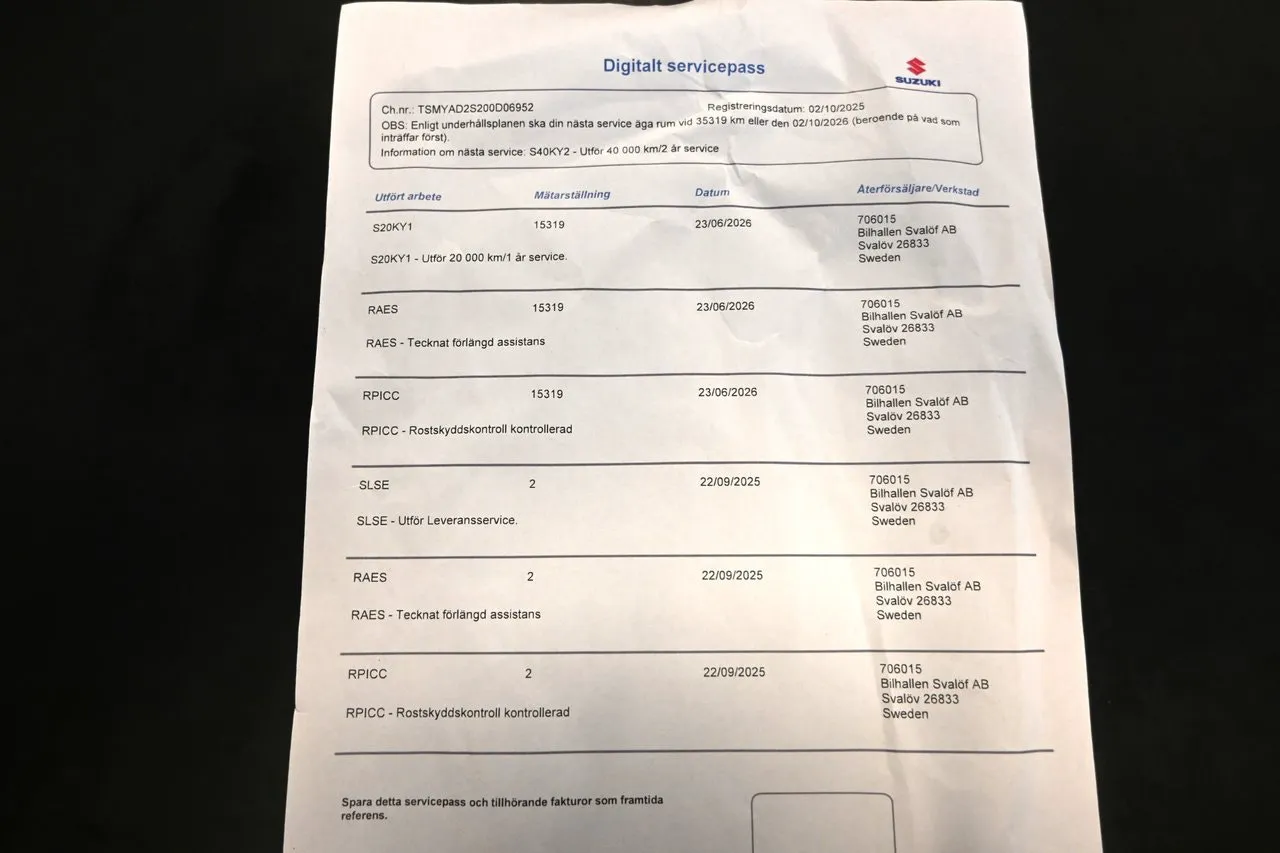 Digitalt servicepass

SUZUKI

Ch.nr.: TSMYAD2S200D06952 Registreringsdatum: 02/10/2025
OBS: Enligt underhållsplanen ska din nästa service äga rum vid 35319 km eller den 02/10/2026 (beroende på vad som inträffar först).
Information om nästa service: S40KY2 - Utför 40 000 km/2 år service

| Utfört arbete | Mätarställning | Datum | Återförsäljare/Verkstad |
|---|---|---|---|
| S20KY1<br>S20KY1 - Utför 20 000 km/1 år service. | 15319 | 23/06/2026 | 706015<br>Bilhallen Svalöf AB<br>Svalöv 26833<br>Sweden |
| RAES<br>RAES - Tecknat förlängd assistans | 15319 | 23/06/2026 | 706015<br>Bilhallen Svalöf AB<br>Svalöv 26833<br>Sweden |
| RPICC<br>RPICC - Rostskyddskontroll kontrollerad | 15319 | 23/06/2026 | 706015<br>Bilhallen Svalöf AB<br>Svalöv 26833<br>Sweden |
| SLSE<br>SLSE - Utför Leveransservice. | 2 | 22/09/2025 | 706015<br>Bilhallen Svalöf AB<br>Svalöv 26833<br>Sweden |
| RAES<br>RAES - Tecknat förlängd assistans | 2 | 22/09/2025 | 706015<br>Bilhallen Svalöf AB<br>Svalöv 26833<br>Sweden |
| RPICC<br>RPICC - Rostskyddskontroll kontrollerad | 2 | 22/09/2025 | 706015<br>Bilhallen Svalöf AB<br>Svalöv 26833<br>Sweden |

Spara detta servicepass och tillhörande fakturor som framtida referens.